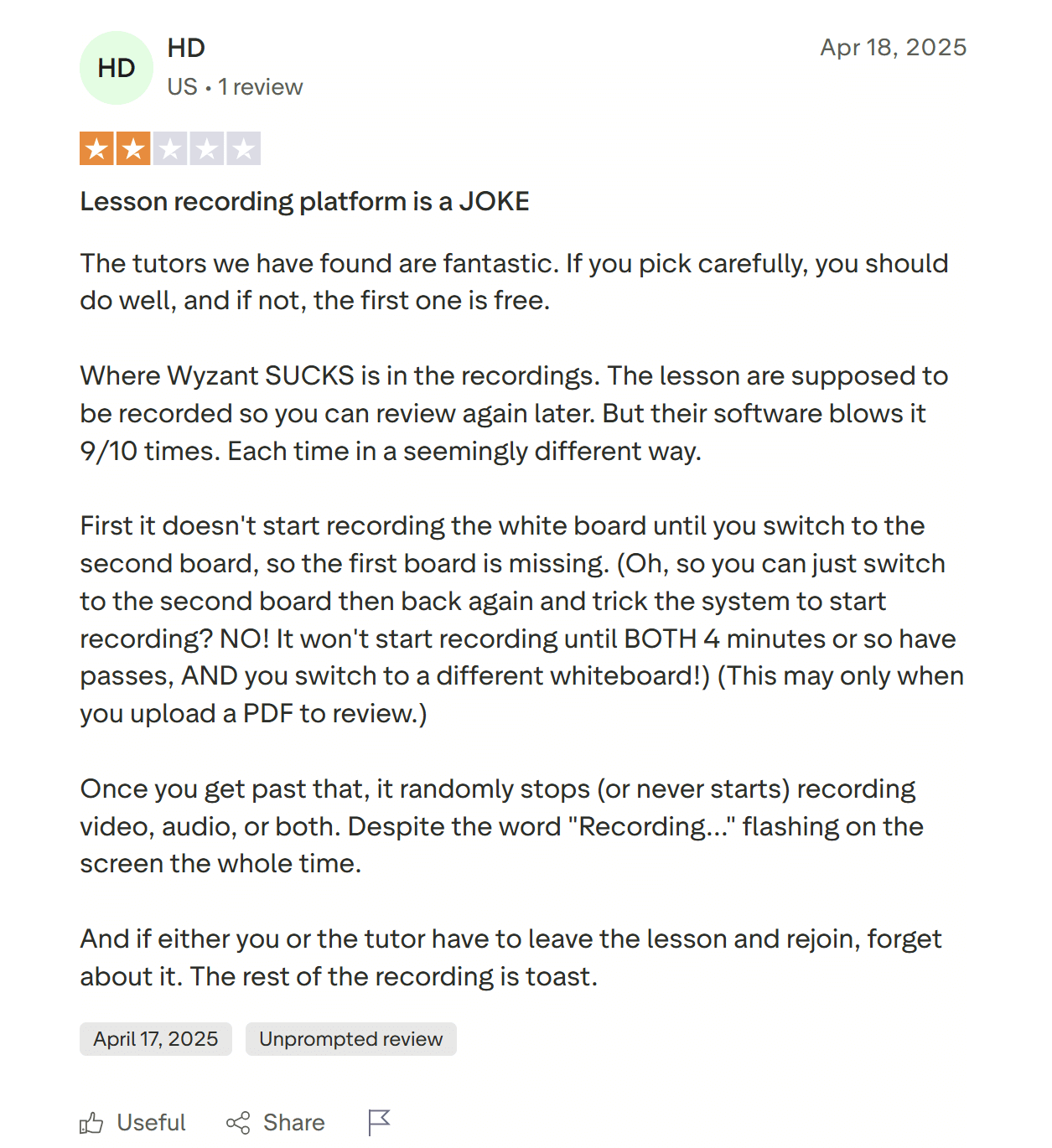 HD

HD
US • 1 review

Apr 18, 2025

Lesson recording platform is a JOKE

The tutors we have found are fantastic. If you pick carefully, you should do well, and if not, the first one is free.

Where Wyzant SUCKS is in the recordings. The lesson are supposed to be recorded so you can review again later. But their software blows it 9/10 times. Each time in a seemingly different way.

First it doesn't start recording the white board until you switch to the second board, so the first board is missing. (Oh, so you can just switch to the second board then back again and trick the system to start recording? NO! It won't start recording until BOTH 4 minutes or so have passes, AND you switch to a different whiteboard!) (This may only when you upload a PDF to review.)

Once you get past that, it randomly stops (or never starts) recording video, audio, or both. Despite the word "Recording..." flashing on the screen the whole time.

And if either you or the tutor have to leave the lesson and rejoin, forget about it. The rest of the recording is toast.

April 17, 2025

Unprompted review

Useful

Share